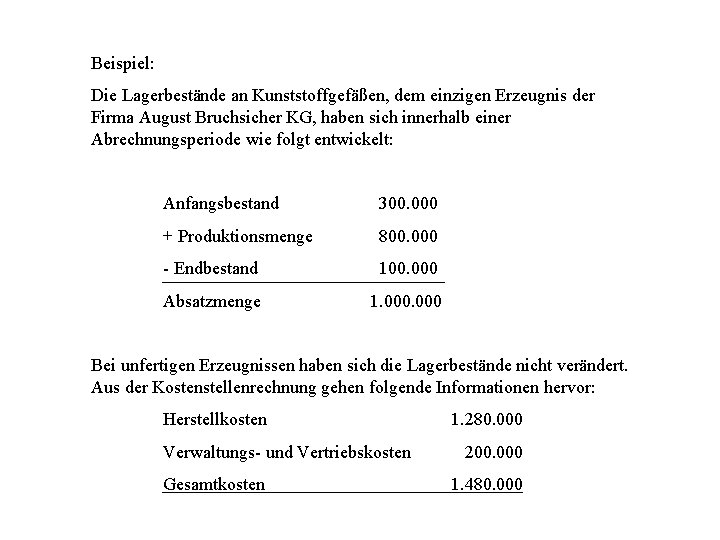 Beispiel:

Die Lagerbestände an Kunststoffgefäßen, dem einzigen Erzeugnis der Firma August Bruchsicher KG, haben sich innerhalb einer Abrechnungsperiode wie folgt entwickelt:

| | |
|---|---|
| Anfangsbestand | 300.000 |
| + Produktionsmenge | 800.000 |
| - Endbestand | 100.000 |
| Absatzmenge | 1.000.000 |

Bei unfertigen Erzeugnissen haben sich die Lagerbestände nicht verändert. Aus der Kostenstellenrechnung gehen folgende Informationen hervor:

| | |
|---|---|
| Herstellkosten | 1.280.000 |
| Verwaltungs- und Vertriebskosten | 200.000 |
| Gesamtkosten | 1.480.000 |